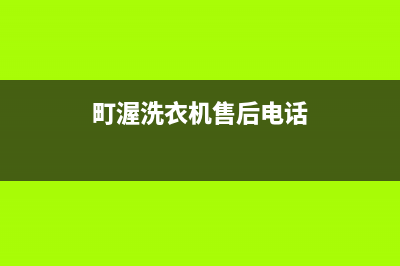 町渥洗衣机售后电话